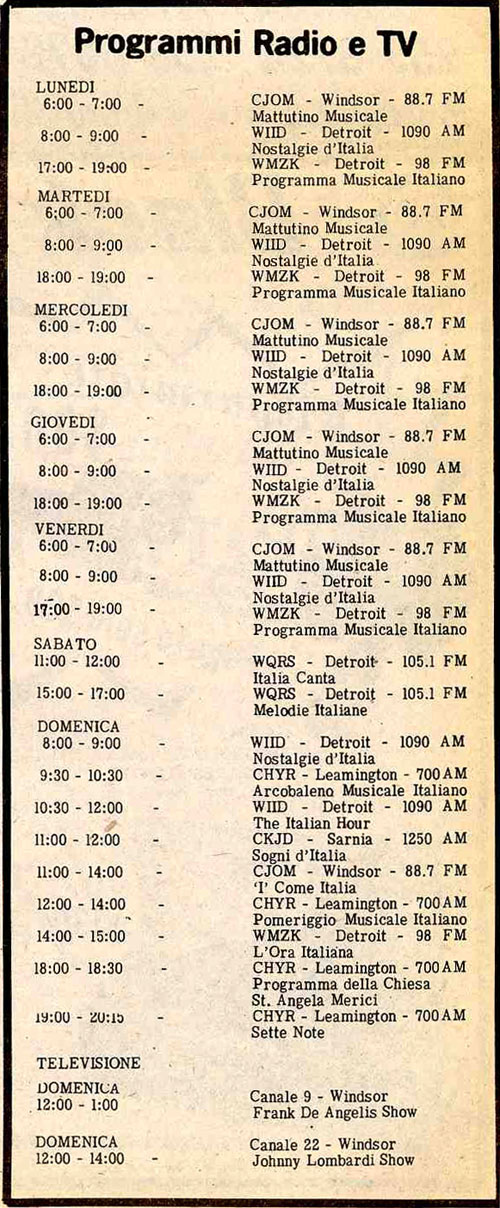 Programmi Radio e TV

LUNEDI
6:00 - 7:00 - CJOM - Windsor - 88.7 FM
Mattutino Musicale
8:00 - 9:00 - WIID - Detroit - 1090 AM
Nostalgie d'Italia
17:00 - 19:00 - WMZK - Detroit - 98 FM
Programma Musicale Italiano

MARTEDI
6:00 - 7:00 - CJOM - Windsor - 88.7 FM
Mattutino Musicale
8:00 - 9:00 - WIID - Detroit - 1090 AM
Nostalgie d'Italia
18:00 - 19:00 - WMZK - Detroit - 98 FM
Programma Musicale Italiano

MERCOLEDI
6:00 - 7:00 - CJOM - Windsor - 88.7 FM
Mattutino Musicale
8:00 - 9:00 - WIID - Detroit - 1090 AM
Nostalgie d'Italia
18:00 - 19:00 - WMZK - Detroit - 98 FM
Programma Musicale Italiano

GIOVEDI
6:00 - 7:00 - CJOM - Windsor - 88.7 FM
Mattutino Musicale
8:00 - 9:00 - WIID - Detroit - 1090 AM
Nostalgie d'Italia
18:00 - 19:00 - WMZK - Detroit - 98 FM
Programma Musicale Italiano

VENERDI
6:00 - 7:00 - CJOM - Windsor - 88.7 FM
Mattutino Musicale
8:00 - 9:00 - WIID - Detroit - 1090 AM
Nostalgie d'Italia
17:00 - 19:00 - WMZK - Detroit - 98 FM
Programma Musicale Italiano

SABATO
11:00 - 12:00 - WQRS - Detroit - 105.1 FM
Italia Canta
15:00 - 17:00 - WQRS - Detroit - 105.1 FM
Melodie Italiane

DOMENICA
8:00 - 9:00 - WIID - Detroit - 1090 AM
Nostalgie d'Italia
9:30 - 10:30 - CHYR - Leamington - 700 AM
Arcobaleno Musicale Italiano
10:30 - 12:00 - WIID - Detroit - 1090 AM
The Italian Hour
11:00 - 12:00 - CKJD - Sarnia - 1250 AM
Sogni d'Italia
11:00 - 14:00 - CJOM - Windsor - 88.7 FM
'I' Come Italia
12:00 - 14:00 - CHYR - Leamington - 700 AM
Pomeriggio Musicale Italiano
14:00 - 15:00 - WMZK - Detroit - 98 FM
L'Ora Italiana
18:00 - 18:30 - CHYR - Leamington - 700 AM
Programma della Chiesa
St. Angela Merici
19:00 - 20:15 - CHYR - Leamington - 700 AM
Sette Note

TELEVISIONE

DOMENICA
12:00 - 1:00 Canale 9 - Windsor
Frank De Angelis Show

DOMENICA
12:00 - 14:00 - Canale 22 - Windsor
Johnny Lombardi Show